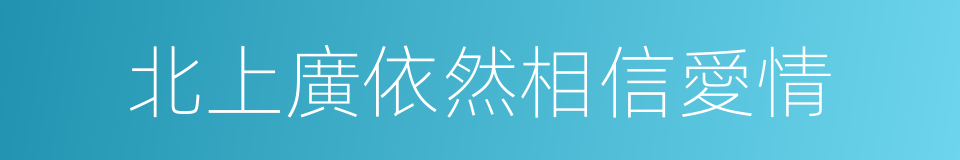 北上廣依然相信愛情